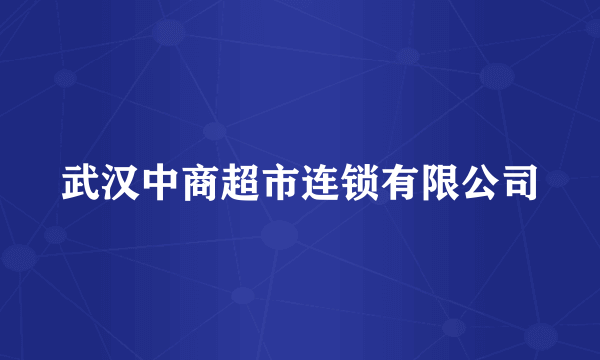 武汉中商超市连锁有限公司